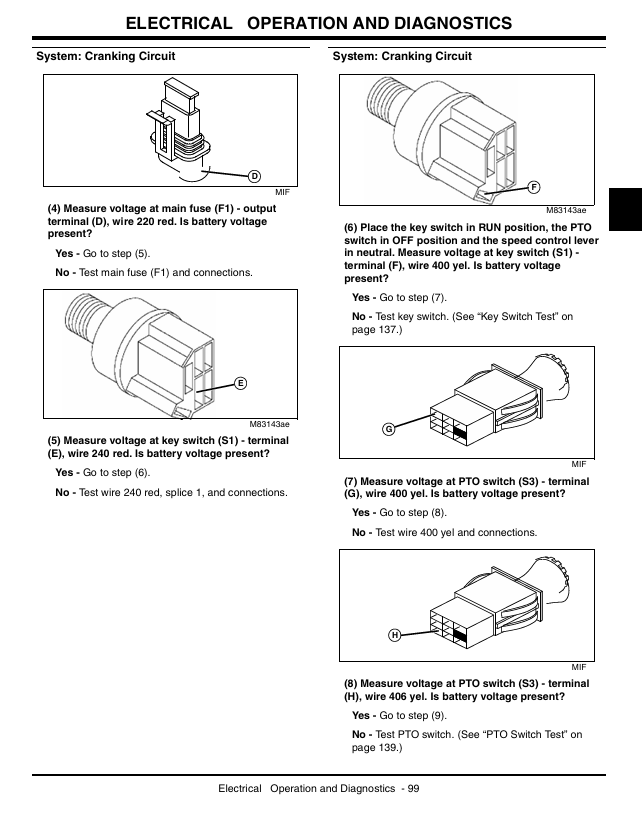 ELECTRICAL OPERATION AND DIAGNOSTICS

System: Cranking Circuit

D

MIF

(4) Measure voltage at main fuse (F1) - output terminal (D), wire 220 red. Is battery voltage present?

Yes - Go to step (5).

No - Test main fuse (F1) and connections.

E

M83143ae

(5) Measure voltage at key switch (S1) - terminal (E), wire 240 red. Is battery voltage present?

Yes - Go to step (6).

No - Test wire 240 red, splice 1, and connections.

System: Cranking Circuit

F

M83143ae

(6) Place the key switch in RUN position, the PTO switch in OFF position and the speed control lever in neutral. Measure voltage at key switch (S1) - terminal (F), wire 400 yel. Is battery voltage present?

Yes - Go to step (7).

No - Test key switch. (See “Key Switch Test” on page 137.)

G

MIF

(7) Measure voltage at PTO switch (S3) - terminal (G), wire 400 yel. Is battery voltage present?

Yes - Go to step (8).

No - Test wire 400 yel and connections.

H

MIF

(8) Measure voltage at PTO switch (S3) - terminal (H), wire 406 yel. Is battery voltage present?

Yes - Go to step (9).

No - Test PTO switch. (See “PTO Switch Test” on page 139.)

Electrical Operation and Diagnostics - 99